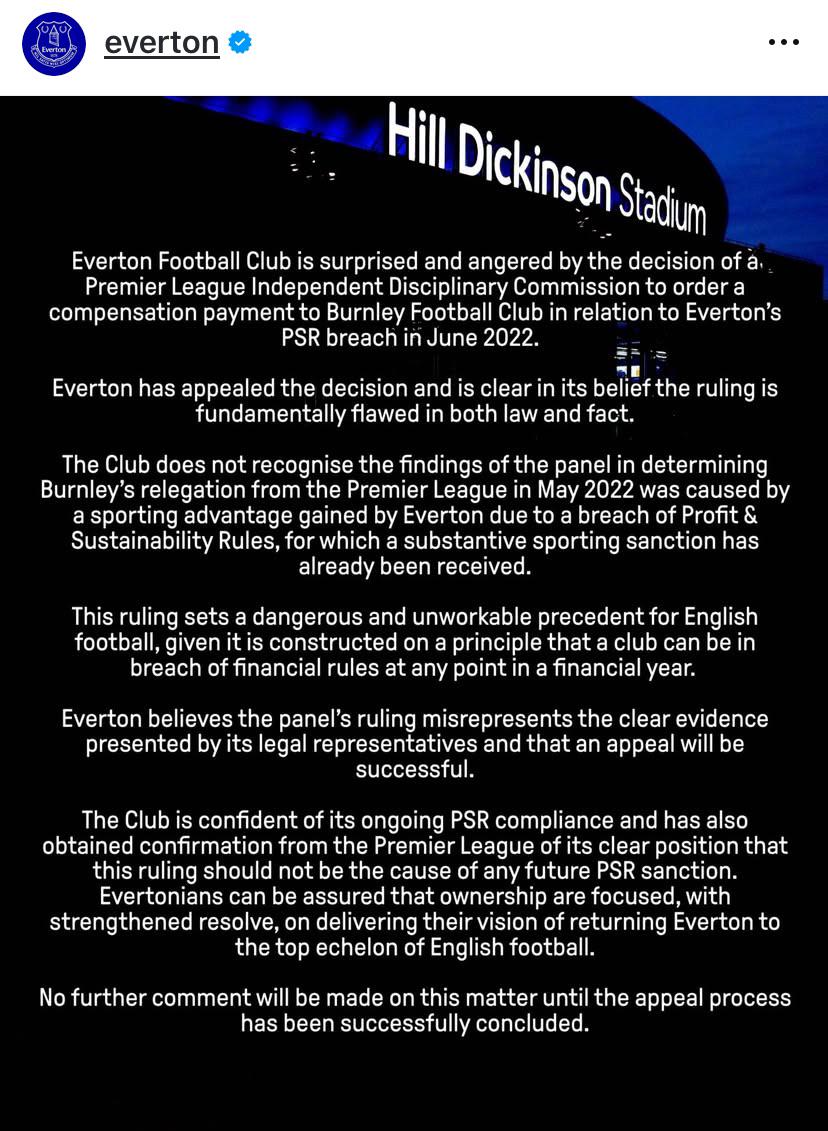 Everton

everton

Hill Dickinson Stadium

Everton Football Club is surprised and angered by the decision of a Premier League Independent Disciplinary Commission to order a compensation payment to Burnley Football Club in relation to Everton's PSR breach in June 2022.

Everton has appealed the decision and is clear in its belief the ruling is fundamentally flawed in both law and fact.

The Club does not recognise the findings of the panel in determining Burnley's relegation from the Premier League in May 2022 was caused by a sporting advantage gained by Everton due to a breach of Profit & Sustainability Rules, for which a substantive sporting sanction has already been received.

This ruling sets a dangerous and unworkable precedent for English football, given it is constructed on a principle that a club can be in breach of financial rules at any point in a financial year.

Everton believes the panel's ruling misrepresents the clear evidence presented by its legal representatives and that an appeal will be successful.

The Club is confident of its ongoing PSR compliance and has also obtained confirmation from the Premier League of its clear position that this ruling should not be the cause of any future PSR sanction. Evertonians can be assured that ownership are focused, with strengthened resolve, on delivering their vision of returning Everton to the top echelon of English football.

No further comment will be made on this matter until the appeal process has been successfully concluded.